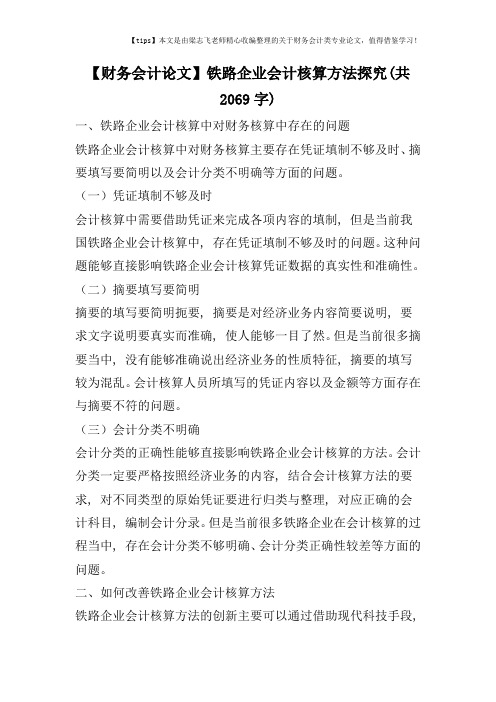 【tips】本文是由梁志飞老师精心收编整理的关于财务会计类专业论文，值得借鉴学习！

【财务会计论文】铁路企业会计核算方法探究(共2069字)

一、铁路企业会计核算中对财务核算中存在的问题

铁路企业会计核算中对财务核算主要存在凭证填制不够及时、摘要填写要简明以及会计分类不明确等方面的问题。

（一）凭证填制不够及时

会计核算中需要借助凭证来完成各项内容的填制，但是当前我国铁路企业会计核算中，存在凭证填制不够及时的问题。这种问题能够直接影响铁路企业会计核算凭证数据的真实性和准确性。

（二）摘要填写要简明

摘要的填写要简明扼要，摘要是对经济业务内容简要说明，要求文字说明要真实而准确，使人能够一目了然。但是当前很多摘要当中，没有能够准确说出经济业务的性质特征，摘要的填写较为混乱。会计核算人员所填写的凭证内容以及金额等方面存在与摘要不符的问题。

（三）会计分类不明确

会计分类的正确性能够直接影响铁路企业会计核算的方法。会计分类一定要严格按照经济业务的内容，结合会计核算方法的要求，对不同类型的原始凭证要进行归类与整理，对应正确的会计科目，编制会计分录。但是当前很多铁路企业在会计核算的过程当中，存在会计分类不够明确、会计分类正确性较差等方面的问题。

二、如何改善铁路企业会计核算方法

铁路企业会计核算方法的创新主要可以通过借助现代科技手段，